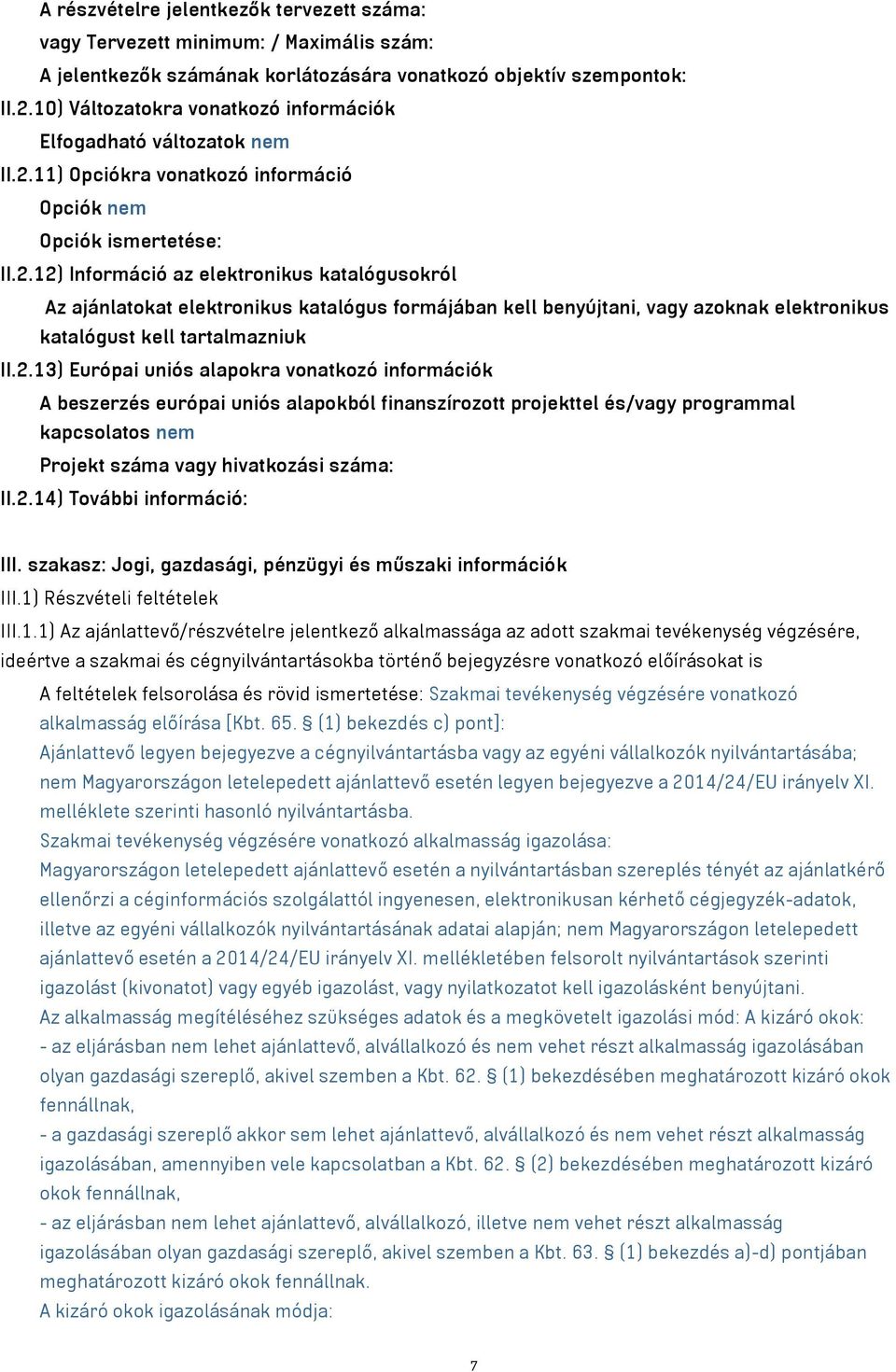 A részvételre jelentkezők tervezett száma:
vagy Tervezett minimum: / Maximális szám:
A jelentkezők számának korlátozására vonatkozó objektív szempontok:
II.2.10) Változatokra vonatkozó információk
Elfogadható változatok nem
II.2.11) Opciókra vonatkozó információ
Opciók nem
Opciók ismertetése:
II.2.12) Információ az elektronikus katalógusokról
Az ajánlatokat elektronikus katalógus formájában kell benyújtani, vagy azoknak elektronikus katalógust kell tartalmazniuk
II.2.13) Európai uniós alapokra vonatkozó információk
A beszerzés európai uniós alapokból finanszírozott projekttel és/vagy programmal kapcsolatos nem
Projekt száma vagy hivatkozási száma:
II.2.14) További információ:

III. szakasz: Jogi, gazdasági, pénzügyi és műszaki információk
III.1) Részvételi feltételek
III.1.1) Az ajánlattevő/részvételre jelentkező alkalmassága az adott szakmai tevékenység végzésére, ideértve a szakmai és cégnyilvántartásokba történő bejegyzésre vonatkozó előírásokat is
A feltételek felsorolása és rövid ismertetése: Szakmai tevékenység végzésére vonatkozó alkalmasság előírása [Kbt. 65. § (1) bekezdés c) pont]:
Ajánlattevő legyen bejegyezve a cégnyilvántartásba vagy az egyéni vállalkozók nyilvántartásába; nem Magyarországon letelepedett ajánlattevő esetén legyen bejegyezve a 2014/24/EU irányelv XI. melléklete szerinti hasonló nyilvántartásba.
Szakmai tevékenység végzésére vonatkozó alkalmasság igazolása:
Magyarországon letelepedett ajánlattevő esetén a nyilvántartásban szereplés tényét az ajánlatkérő ellenőrzi a céginformációs szolgálattól ingyenesen, elektronikusan kérhető cégjegyzék-adatok, illetve az egyéni vállalkozók nyilvántartásának adatai alapján; nem Magyarországon letelepedett ajánlattevő esetén a 2014/24/EU irányelv XI. mellékletében felsorolt nyilvántartások szerinti igazolást (kivonatot) vagy egyéb igazolást, vagy nyilatkozatot kell igazolásként benyújtani.
Az alkalmasság megítéléséhez szükséges adatok és a megkövetelt igazolási mód: A kizáró okok:
- az eljárásban nem lehet ajánlattevő, alvállalkozó és nem vehet részt alkalmasság igazolásában olyan gazdasági szereplő, akivel szemben a Kbt. 62. § (1) bekezdésében meghatározott kizáró okok fennállnak,
- a gazdasági szereplő akkor sem lehet ajánlattevő, alvállalkozó és nem vehet részt alkalmasság igazolásában, amennyiben vele kapcsolatban a Kbt. 62. § (2) bekezdésében meghatározott kizáró okok fennállnak,
- az eljárásban nem lehet ajánlattevő, alvállalkozó, illetve nem vehet részt alkalmasság igazolásában olyan gazdasági szereplő, akivel szemben a Kbt. 63. § (1) bekezdés a)-d) pontjában meghatározott kizáró okok fennállnak.
A kizáró okok igazolásának módja:

7